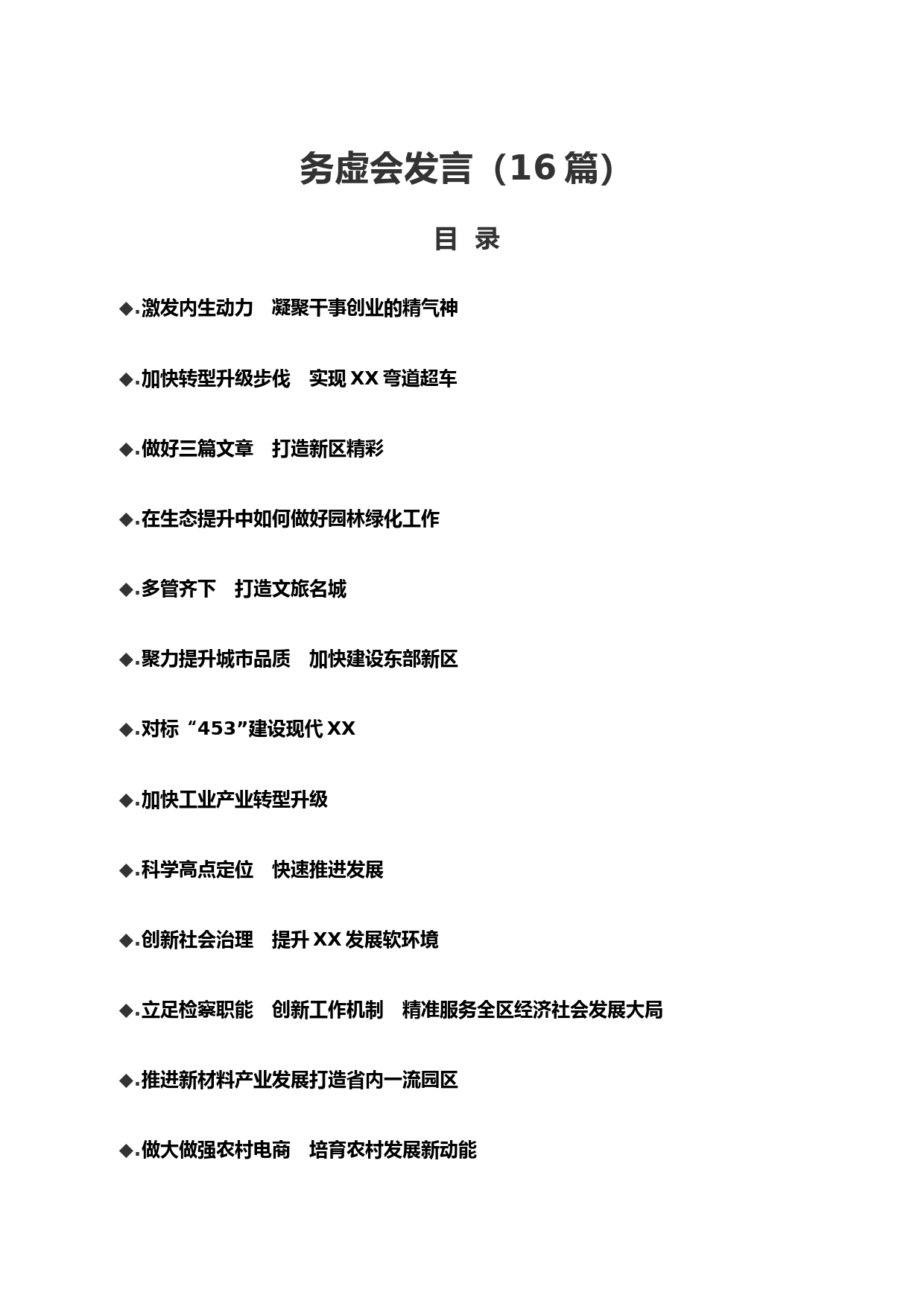 务虚会发言（16 篇）

目 录

◆.激发内生动力 凝聚干事创业的精气神

◆.加快转型升级步伐 实现 XX 弯道超车

◆.做好三篇文章 打造新区精彩

◆.在生态提升中如何做好园林绿化工作

◆.多管齐下 打造文旅名城

◆.聚力提升城市品质 加快建设东部新区

◆.对标“453”建设现代 XX

◆.加快工业产业转型升级

◆.科学高点定位 快速推进发展

◆.创新社会治理 提升 XX 发展软环境

◆.立足检察职能 创新工作机制 精准服务全区经济社会发展大局

◆.推进新材料产业发展打造省内一流园区

◆.做大做强农村电商 培育农村发展新动能